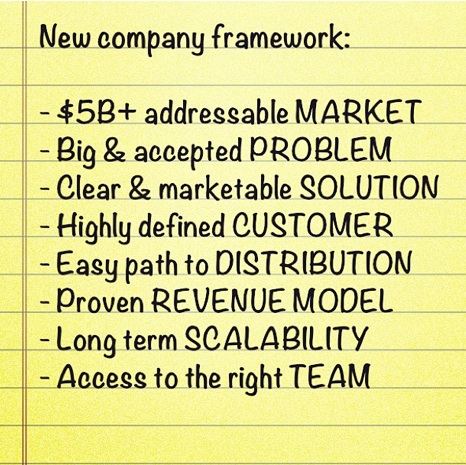 New company framework:

- $5B+ addressable MARKET
- Big & accepted PROBLEM
- Clear & marketable SOLUTION
- Highly defined CUSTOMER
- Easy path to DISTRIBUTION
- Proven REVENUE MODEL
- Long term SCALABILITY
- Access to the right TEAM